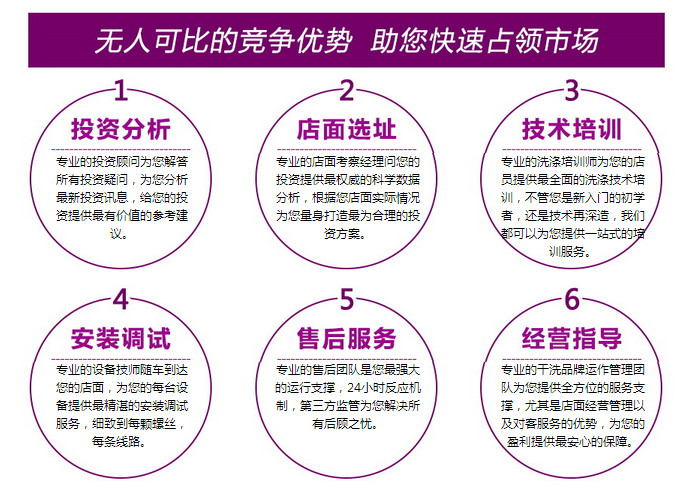 无人可比的竞争优势 助您快速占领市场

1
投资分析
专业的投资顾问为您解答所有投资疑问，为您分析最新投资讯息，给您的投资提供最有价值的参考建议。

2
店面选址
专业的店面考察经理问您的投资提供最权威的科学数据分析，根据您店面实际情况为您量身打造最为合理的投资方案。

3
技术培训
专业的洗涤培训师为您的店员提供最全面的洗涤技术培训，不管您是新入门的初学者，还是技术再深造，我们都可以为您提供一站式的培训服务。

4
安装调试
专业的设备技师随车到达您的店面，为您的每台设备提供最精湛的安装调试服务，细致到每颗螺丝，每条线路。

5
售后服务
专业的售后团队是您最强大的运行支撑，24小时反应机制，第三方监管为您解决所有后顾之忧。

6
经营指导
专业的干洗品牌运作管理团队为您提供全方位的服务支撑，尤其是店面经营管理以及对客服务的优势，为您的盈利提供最安心的保障。